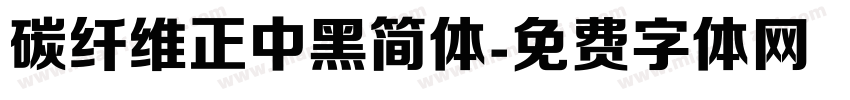 碳纤维正中黑简体-免费字体网